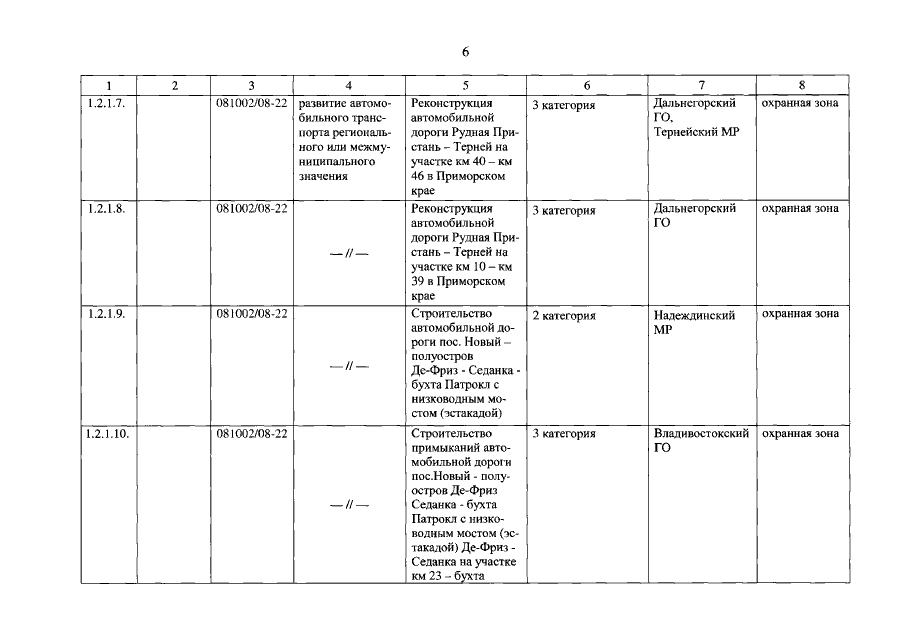 6

| 1 | 2 | 3 | 4 | 5 | 6 | 7 | 8 |
|---|---|---|---|---|---|---|---|
| 1.2.1.7. | | 081002/08-22 | развитие автомобильного транспорта регионального или межмуниципального значения | Реконструкция автомобильной дороги Рудная Пристань – Терней на участке км 40 – км 46 в Приморском крае | 3 категория | Дальнегорский ГО, Тернейский МР | охранная зона |
| 1.2.1.8. | | 081002/08-22 | — // — | Реконструкция автомобильной дороги Рудная Пристань – Терней на участке км 10 – км 39 в Приморском крае | 3 категория | Дальнегорский ГО | охранная зона |
| 1.2.1.9. | | 081002/08-22 | — // — | Строительство автомобильной дороги пос. Новый – полуостров Де-Фриз - Седанка - бухта Патрокл с низководным мостом (эстакадой) | 2 категория | Надеждинский МР | охранная зона |
| 1.2.1.10. | | 081002/08-22 | — // — | Строительство примыканий автомобильной дороги пос.Новый - полуостров Де-Фриз Седанка - бухта Патрокл с низководным мостом (эстакадой) Де-Фриз - Седанка на участке км 23 – бухта | 3 категория | Владивостокский ГО | охранная зона |